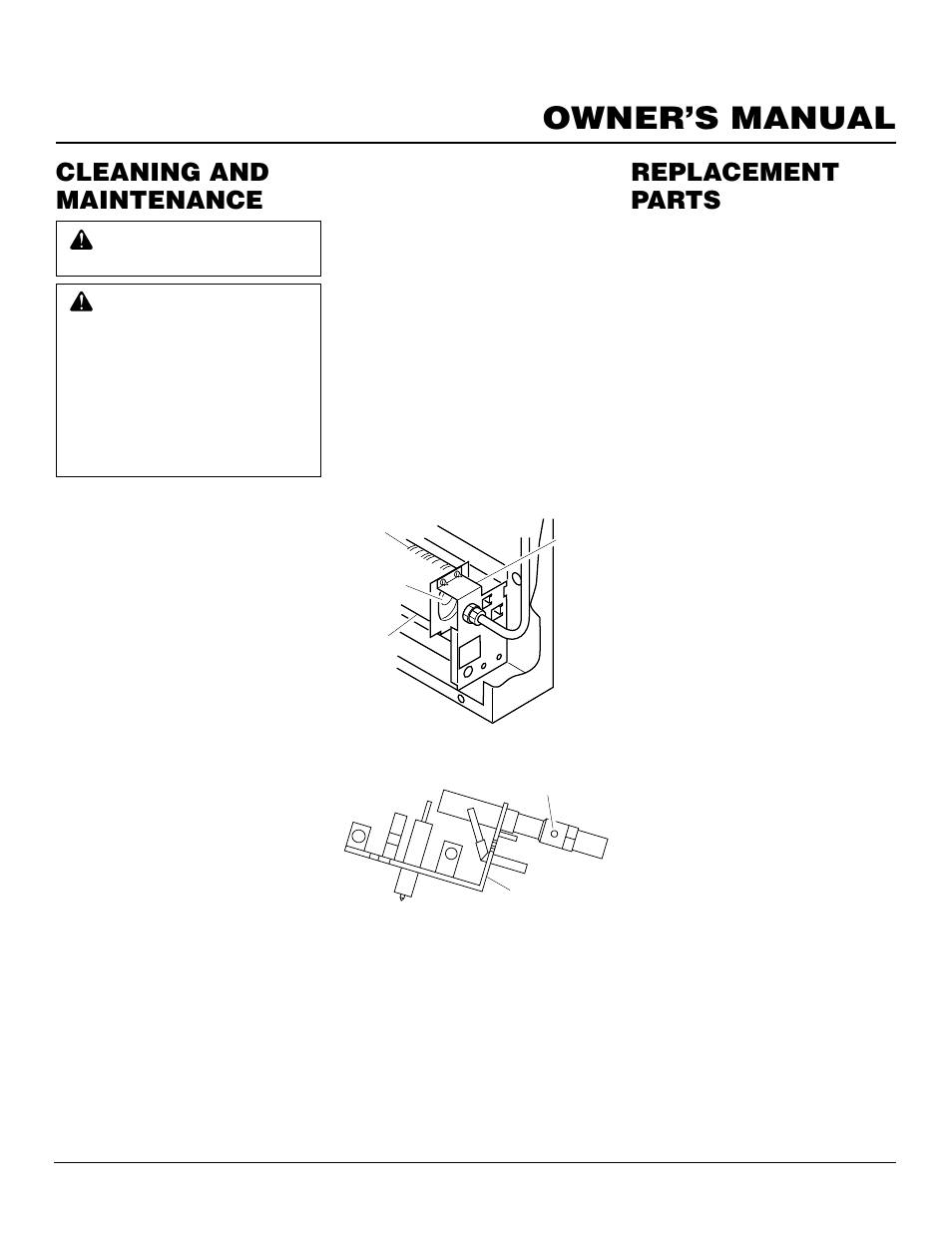 OWNER'S MANUAL

CLEANING AND MAINTENANCE

REPLACEMENT PARTS